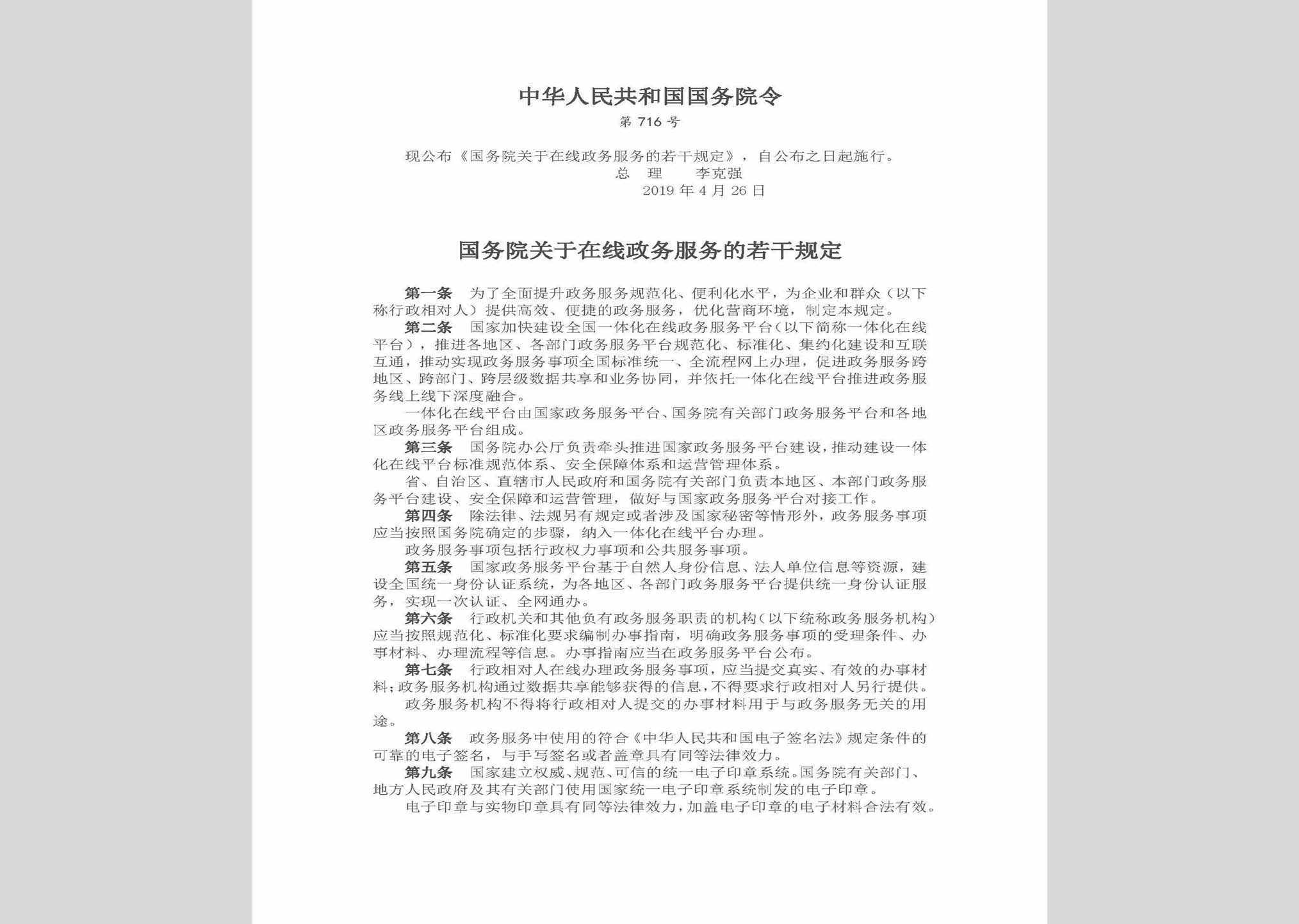 中华人民共和国国务院令

第 716 号

现公布《国务院关于在线政务服务的若干规定》，自公布之日起施行。

总　理　　李克强

2019 年 4 月 26 日

国务院关于在线政务服务的若干规定

第一条　为了全面提升政务服务规范化、便利化水平，为企业和群众（以下称行政相对人）提供高效、便捷的政务服务，优化营商环境，制定本规定。

第二条　国家加快建设全国一体化在线政务服务平台（以下简称一体化在线平台），推进各地区、各部门政务服务平台规范化、标准化、集约化建设和互联互通，推动实现政务服务事项全国标准统一、全流程网上办理，促进政务服务跨地区、跨部门、跨层级数据共享和业务协同，并依托一体化在线平台推进政务服务线上线下深度融合。

一体化在线平台由国家政务服务平台、国务院有关部门政务服务平台和各地区政务服务平台组成。

第三条　国务院办公厅负责牵头推进国家政务服务平台建设，推动建设一体化在线平台标准规范体系、安全保障体系和运营管理体系。

省、自治区、直辖市人民政府和国务院有关部门负责本地区、本部门政务服务平台建设、安全保障和运营管理，做好与国家政务服务平台对接工作。

第四条　除法律、法规另有规定或者涉及国家秘密等情形外，政务服务事项应当按照国务院确定的步骤，纳入一体化在线平台办理。

政务服务事项包括行政权力事项和公共服务事项。

第五条　国家政务服务平台基于自然人身份信息、法人单位信息等资源，建设全国统一身份认证系统，为各地区、各部门政务服务平台提供统一身份认证服务，实现一次认证、全网通办。

第六条　行政机关和其他负有政务服务职责的机构（以下统称政务服务机构）应当按照规范化、标准化要求编制办事指南，明确政务服务事项的受理条件、办事材料、办理流程等信息。办事指南应当在政务服务平台公布。

第七条　行政相对人在线办理政务服务事项，应当提交真实、有效的办事材料；政务服务机构通过数据共享能够获得的信息，不得要求行政相对人另行提供。

政务服务机构不得将行政相对人提交的办事材料用于与政务服务无关的用途。

第八条　政务服务中使用的符合《中华人民共和国电子签名法》规定条件的可靠的电子签名，与手写签名或者盖章具有同等法律效力。

第九条　国家建立权威、规范、可信的统一电子印章系统。国务院有关部门、地方人民政府及其有关部门使用国家统一电子印章系统制发的电子印章。

电子印章与实物印章具有同等法律效力，加盖电子印章的电子材料合法有效。